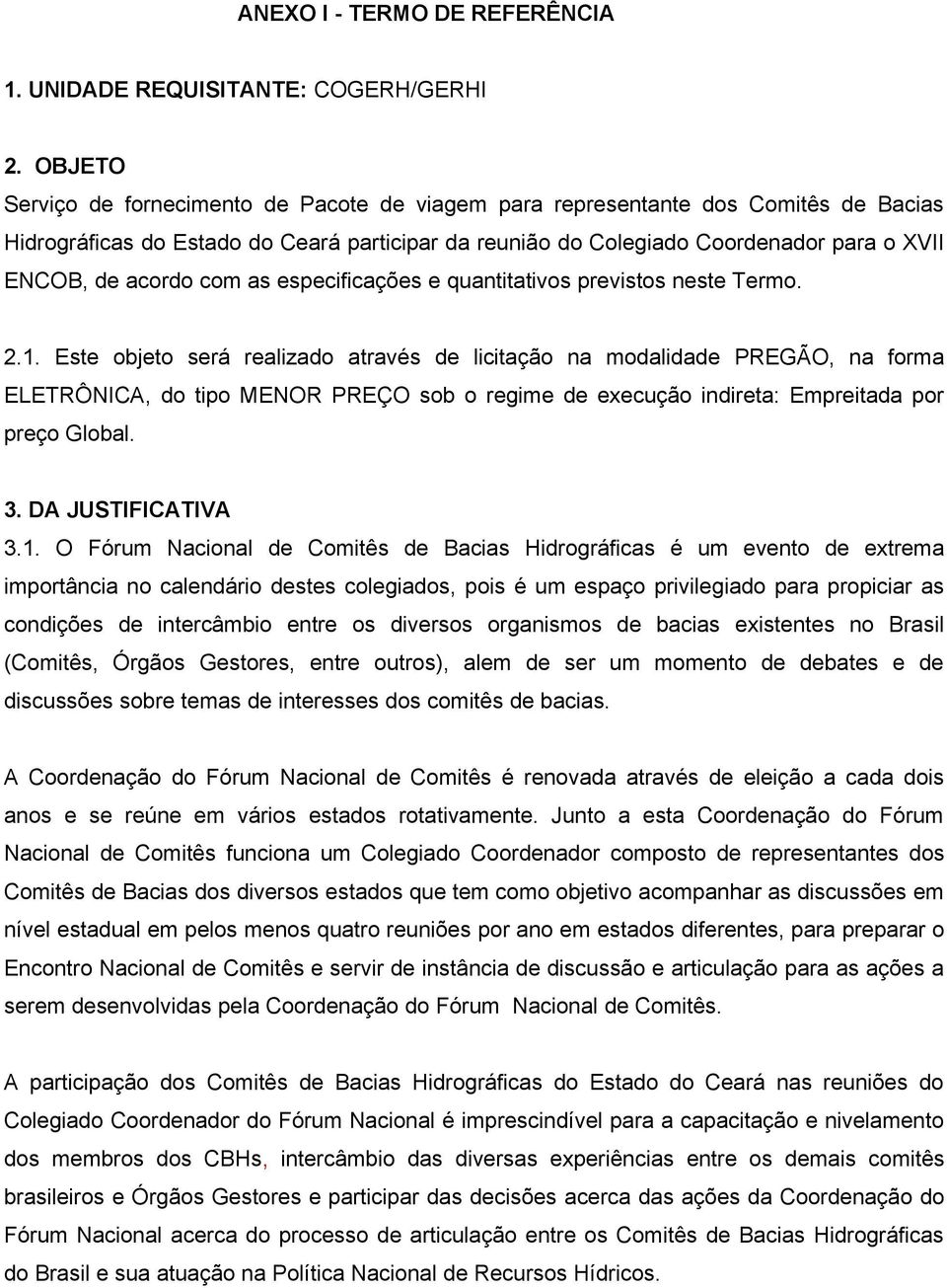 ANEXO I - TERMO DE REFERÊNCIA

1. UNIDADE REQUISITANTE: COGERH/GERHI

2. OBJETO
Serviço de fornecimento de Pacote de viagem para representante dos Comitês de Bacias Hidrográficas do Estado do Ceará participar da reunião do Colegiado Coordenador para o XVII ENCOB, de acordo com as especificações e quantitativos previstos neste Termo.

2.1. Este objeto será realizado através de licitação na modalidade PREGÃO, na forma ELETRÔNICA, do tipo MENOR PREÇO sob o regime de execução indireta: Empreitada por preço Global.

3. DA JUSTIFICATIVA
3.1. O Fórum Nacional de Comitês de Bacias Hidrográficas é um evento de extrema importância no calendário destes colegiados, pois é um espaço privilegiado para propiciar as condições de intercâmbio entre os diversos organismos de bacias existentes no Brasil (Comitês, Órgãos Gestores, entre outros), alem de ser um momento de debates e de discussões sobre temas de interesses dos comitês de bacias.

A Coordenação do Fórum Nacional de Comitês é renovada através de eleição a cada dois anos e se reúne em vários estados rotativamente. Junto a esta Coordenação do Fórum Nacional de Comitês funciona um Colegiado Coordenador composto de representantes dos Comitês de Bacias dos diversos estados que tem como objetivo acompanhar as discussões em nível estadual em pelos menos quatro reuniões por ano em estados diferentes, para preparar o Encontro Nacional de Comitês e servir de instância de discussão e articulação para as ações a serem desenvolvidas pela Coordenação do Fórum Nacional de Comitês.

A participação dos Comitês de Bacias Hidrográficas do Estado do Ceará nas reuniões do Colegiado Coordenador do Fórum Nacional é imprescindível para a capacitação e nivelamento dos membros dos CBHs, intercâmbio das diversas experiências entre os demais comitês brasileiros e Órgãos Gestores e participar das decisões acerca das ações da Coordenação do Fórum Nacional acerca do processo de articulação entre os Comitês de Bacias Hidrográficas do Brasil e sua atuação na Política Nacional de Recursos Hídricos.